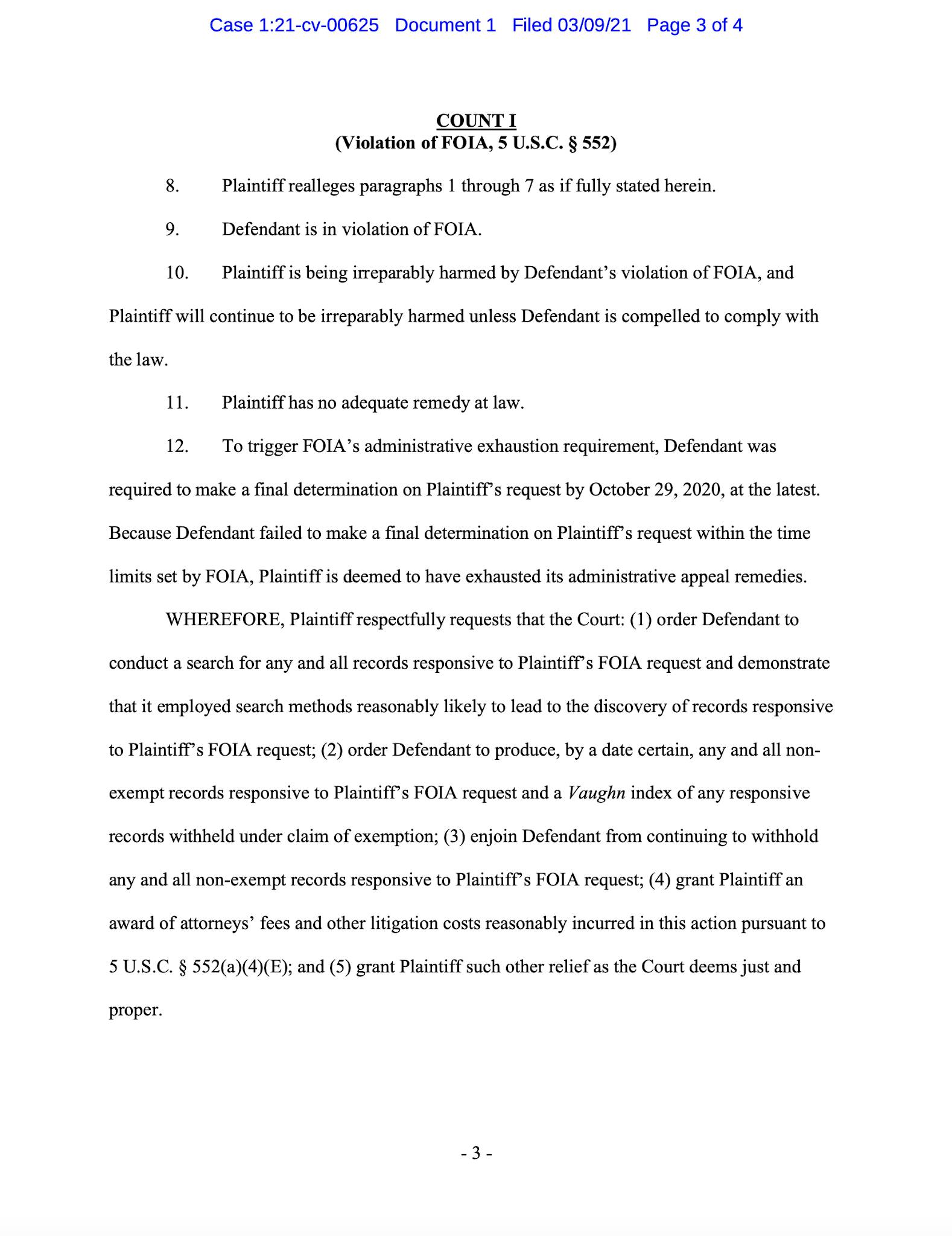 Case 1:21-cv-00625 Document 1 Filed 03/09/21 Page 3 of 4

COUNT I
(Violation of FOIA, 5 U.S.C. § 552)

8. Plaintiff realleges paragraphs 1 through 7 as if fully stated herein.

9. Defendant is in violation of FOIA.

10. Plaintiff is being irreparably harmed by Defendant's violation of FOIA, and Plaintiff will continue to be irreparably harmed unless Defendant is compelled to comply with the law.

11. Plaintiff has no adequate remedy at law.

12. To trigger FOIA's administrative exhaustion requirement, Defendant was required to make a final determination on Plaintiff's request by October 29, 2020, at the latest. Because Defendant failed to make a final determination on Plaintiff's request within the time limits set by FOIA, Plaintiff is deemed to have exhausted its administrative appeal remedies.

WHEREFORE, Plaintiff respectfully requests that the Court: (1) order Defendant to conduct a search for any and all records responsive to Plaintiff's FOIA request and demonstrate that it employed search methods reasonably likely to lead to the discovery of records responsive to Plaintiff's FOIA request; (2) order Defendant to produce, by a date certain, any and all non-exempt records responsive to Plaintiff's FOIA request and a Vaughn index of any responsive records withheld under claim of exemption; (3) enjoin Defendant from continuing to withhold any and all non-exempt records responsive to Plaintiff's FOIA request; (4) grant Plaintiff an award of attorneys' fees and other litigation costs reasonably incurred in this action pursuant to 5 U.S.C. § 552(a)(4)(E); and (5) grant Plaintiff such other relief as the Court deems just and proper.

- 3 -